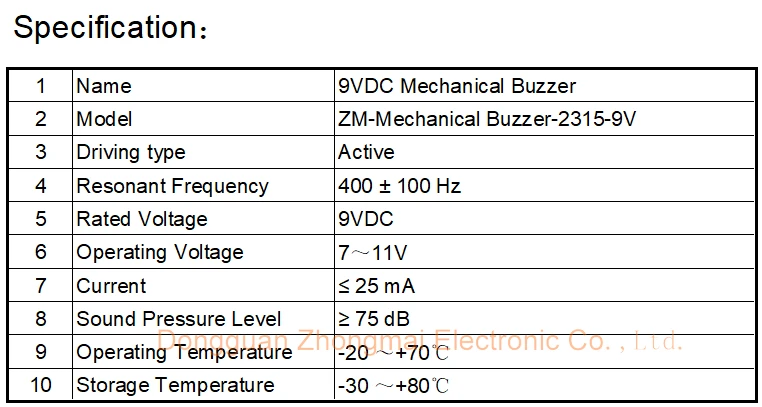 Specification：

| 1 | Name | 9VDC Mechanical Buzzer |
|---|---|---|
| 2 | Model | ZM-Mechanical Buzzer-2315-9V |
| 3 | Driving type | Active |
| 4 | Resonant Frequency | 400 ± 100 Hz |
| 5 | Rated Voltage | 9VDC |
| 6 | Operating Voltage | 7～11V |
| 7 | Current | ≤ 25 mA |
| 8 | Sound Pressure Level | ≥ 75 dB |
| 9 | Operating Temperature | -20～+70℃ |
| 10 | Storage Temperature | -30 ～+80℃ |

Dongguan Zhongmai Electronic Co. , Ltd.